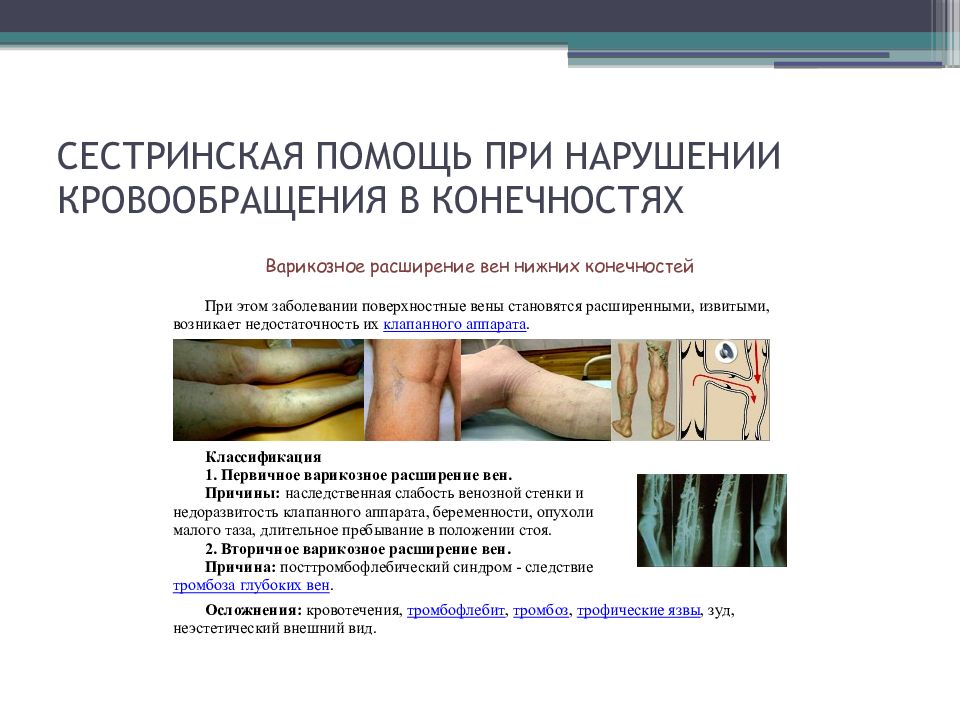 СЕСТРИНСКАЯ ПОМОЩЬ ПРИ НАРУШЕНИИ КРОВООБРАЩЕНИЯ В КОНЕЧНОСТЯХ

Варикозное расширение вен нижних конечностей

При этом заболевании поверхностные вены становятся расширенными, извитыми, возникает недостаточность их клапанного аппарата.

Классификация
1. Первичное варикозное расширение вен.
Причины: наследственная слабость венозной стенки и недоразвитость клапанного аппарата, беременности, опухоли малого таза, длительное пребывание в положении стоя.
2. Вторичное варикозное расширение вен.
Причина: посттромбофлебический синдром - следствие тромбоза глубоких вен.

Осложнения: кровотечения, тромбофлебит, тромбоз, трофические язвы, зуд, неэстетический внешний вид.